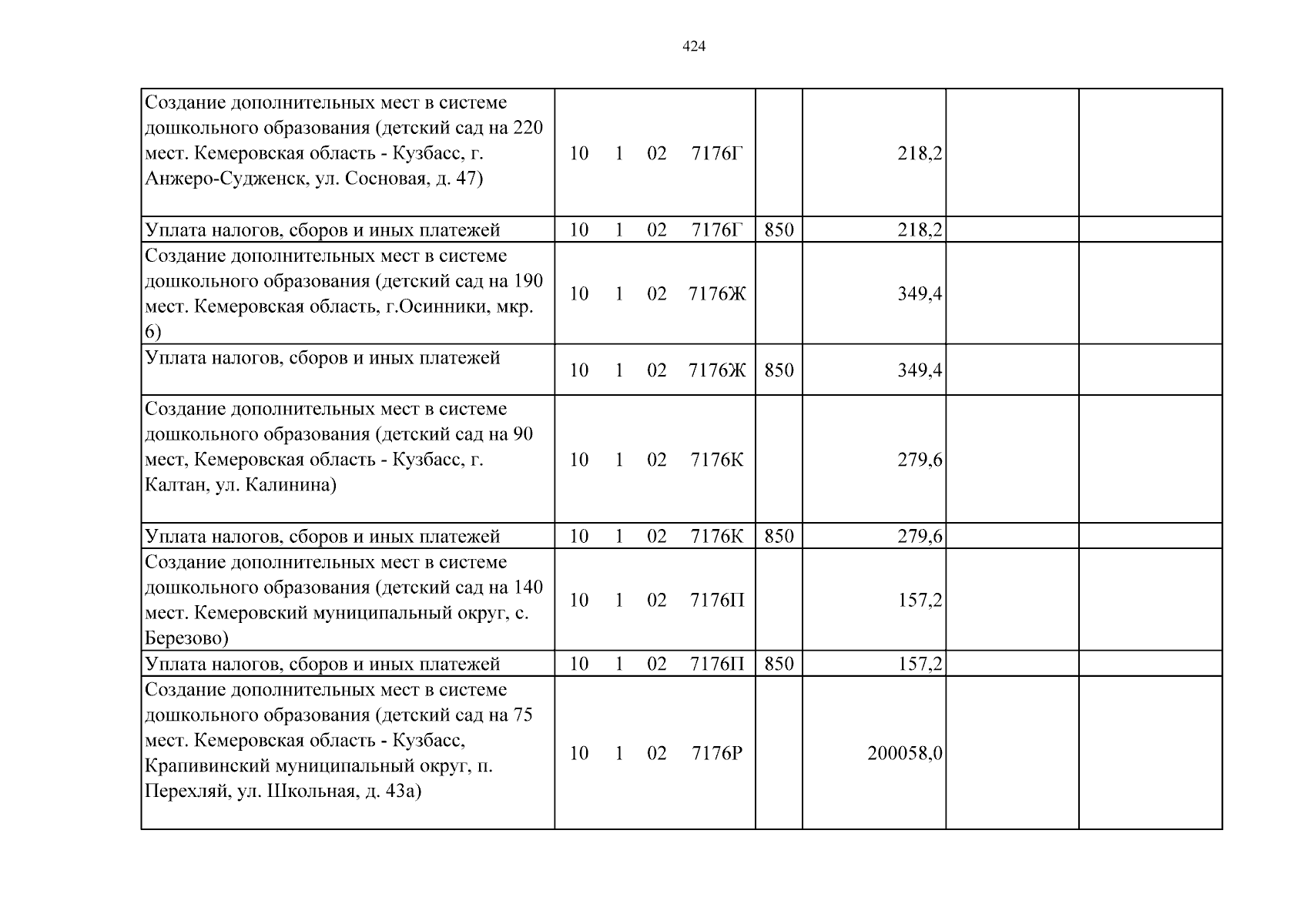 424

| Создание дополнительных мест в системе дошкольного образования (детский сад на 220 мест. Кемеровская область - Кузбасс, г. Анжеро-Судженск, ул. Сосновая, д. 47) | 10 1 02 7176Г | | 218,2 | | |
|---|---|---|---|---|---|
| Уплата налогов, сборов и иных платежей | 10 1 02 7176Г | 850 | 218,2 | | |
| Создание дополнительных мест в системе дошкольного образования (детский сад на 190 мест. Кемеровская область, г.Осинники, мкр. 6) | 10 1 02 7176Ж | | 349,4 | | |
| Уплата налогов, сборов и иных платежей | 10 1 02 7176Ж | 850 | 349,4 | | |
| Создание дополнительных мест в системе дошкольного образования (детский сад на 90 мест, Кемеровская область - Кузбасс, г. Калтан, ул. Калинина) | 10 1 02 7176К | | 279,6 | | |
| Уплата налогов, сборов и иных платежей | 10 1 02 7176К | 850 | 279,6 | | |
| Создание дополнительных мест в системе дошкольного образования (детский сад на 140 мест. Кемеровский муниципальный округ, с. Березово) | 10 1 02 7176П | | 157,2 | | |
| Уплата налогов, сборов и иных платежей | 10 1 02 7176П | 850 | 157,2 | | |
| Создание дополнительных мест в системе дошкольного образования (детский сад на 75 мест. Кемеровская область - Кузбасс, Крапивинский муниципальный округ, п. Перехляй, ул. Школьная, д. 43а) | 10 1 02 7176Р | | 200058,0 | | |